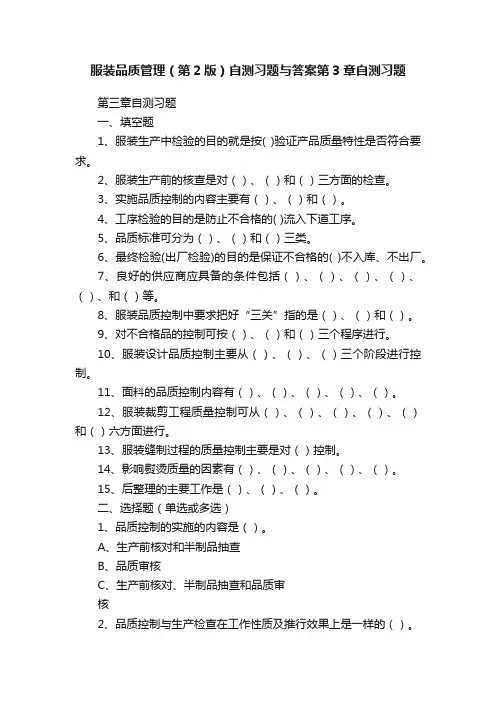 服装品质管理（第2版）自测习题与答案第3章自测习题

第三章自测习题

一、填空题

1、服装生产中检验的目的就是按( )验证产品质量特性是否符合要求。

2、服装生产前的核查是对（ ）、（ ）和（ ）三方面的检查。

3、实施品质控制的内容主要有（ ）、（ ）和（ ）。

4、工序检验的目的是防止不合格的( )流入下道工序。

5、品质标准可分为（ ）、（ ）和（ ）三类。

6、最终检验(出厂检验)的目的是保证不合格的( )不入库、不出厂。

7、良好的供应商应具备的条件包括（ ）、（ ）、（ ）、（ ）、（ ）、和（ ）等。

8、服装品质控制中要求把好“三关”指的是（ ）、（ ）和（ ）。

9、对不合格品的控制可按（ ）、（ ）和（ ）三个程序进行。

10、服装设计品质控制主要从（ ）、（ ）、（ ）三个阶段进行控制。

11、面料的品质控制内容有（ ）、（ ）、（ ）、（ ）、（ ）。

12、服装裁剪工程质量控制可从（ ）、（ ）、（ ）、（ ）、（ ）和（ ）六方面进行。

13、服装缝制过程的质量控制主要是对（ ）控制。

14、影响熨烫质量的因素有（ ）、（ ）、（ ）、（ ）、（ ）。

15、后整理的主要工作是（ ）、（ ）、（ ）。

二、选择题（单选或多选）

1、品质控制的实施的内容是（ ）。

A、生产前核对和半制品抽查

B、品质审核

C、生产前核对、半制品抽查和品质审核

2、品质控制与生产检查在工作性质及推行效果上是一样的（ ）。